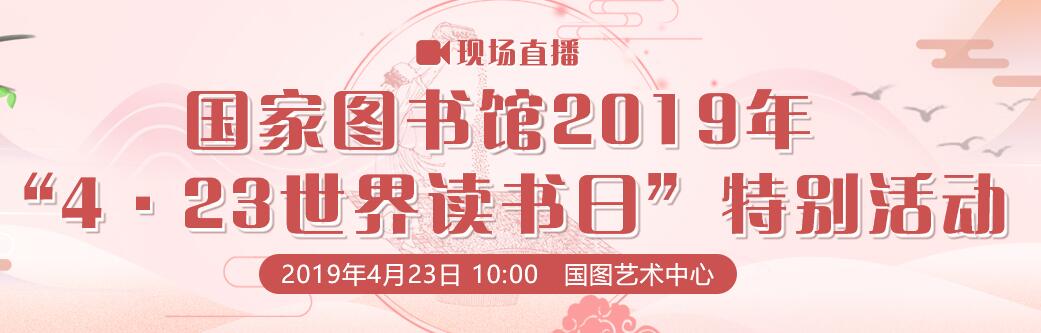 现场直播

国家图书馆2019年

“4·23世界读书日”特别活动

2019年4月23日 10:00 国图艺术中心